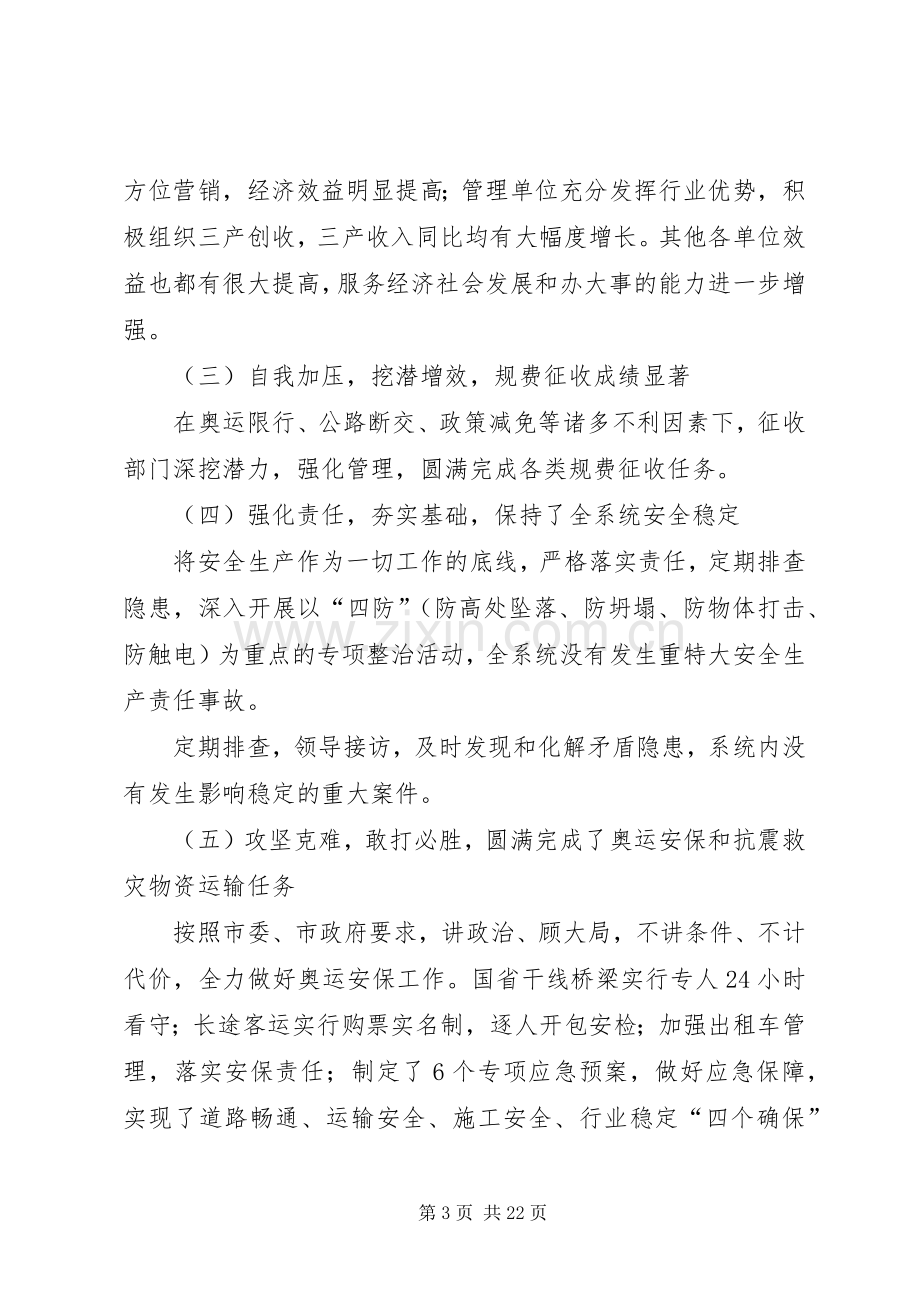 方位营销，经济效益明显提高；管理单位充分发挥行业优势，积极组织三产创收，三产收入同比均有大幅度增长。其他各单位效益也都有很大提高，服务经济社会发展和办大事的能力进一步增强。

（三）自我加压，挖潜增效，规费征收成绩显著

在奥运限行、公路断交、政策减免等诸多不利因素下，征收部门深挖潜力，强化管理，圆满完成各类规费征收任务。

（四）强化责任，夯实基础，保持了全系统安全稳定

将安全生产作为一切工作的底线，严格落实责任，定期排查隐患，深入开展以“四防”（防高处坠落、防坍塌、防物体打击、防触电）为重点的专项整治活动，全系统没有发生重特大安全生产责任事故。

定期排查，领导接访，及时发现和化解矛盾隐患，系统内没有发生影响稳定的重大案件。

（五）攻坚克难，敢打必胜，圆满完成了奥运安保和抗震救灾物资运输任务

按照市委、市政府要求，讲政治、顾大局，不讲条件、不计代价，全力做好奥运安保工作。国省干线桥梁实行专人24小时看守；长途客运实行购票实名制，逐人开包安检；加强出租车管理，落实安保责任；制定了6个专项应急预案，做好应急保障，实现了道路畅通、运输安全、施工安全、行业稳定“四个确保”

第3页 共22页

www.zixin.com.cn